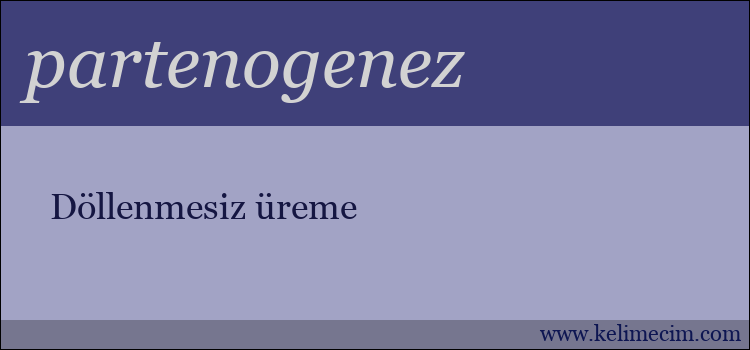 partenogenez

Döllenmesiz üreme

www.kelimecim.com